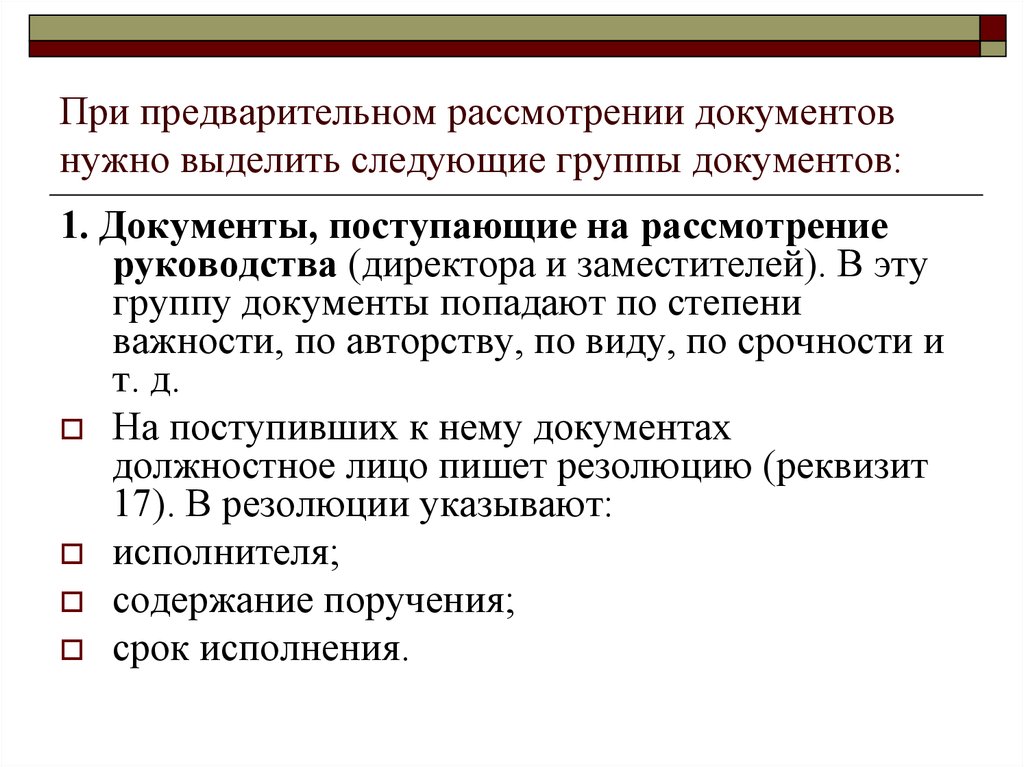 При предварительном рассмотрении документов нужно выделить следующие группы документов:

1. Документы, поступающие на рассмотрение руководства (директора и заместителей). В эту группу документы попадают по степени важности, по авторству, по виду, по срочности и т. д.

На поступивших к нему документах должностное лицо пишет резолюцию (реквизит 17). В резолюции указывают:

исполнителя;

содержание поручения;

срок исполнения.